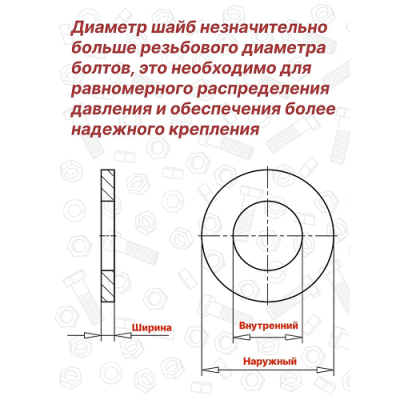 Диаметр шайб незначительно больше резьбового диаметра болтов, это необходимо для равномерного распределения давления и обеспечения более надежного крепления

Ширина

Внутренний

Наружный